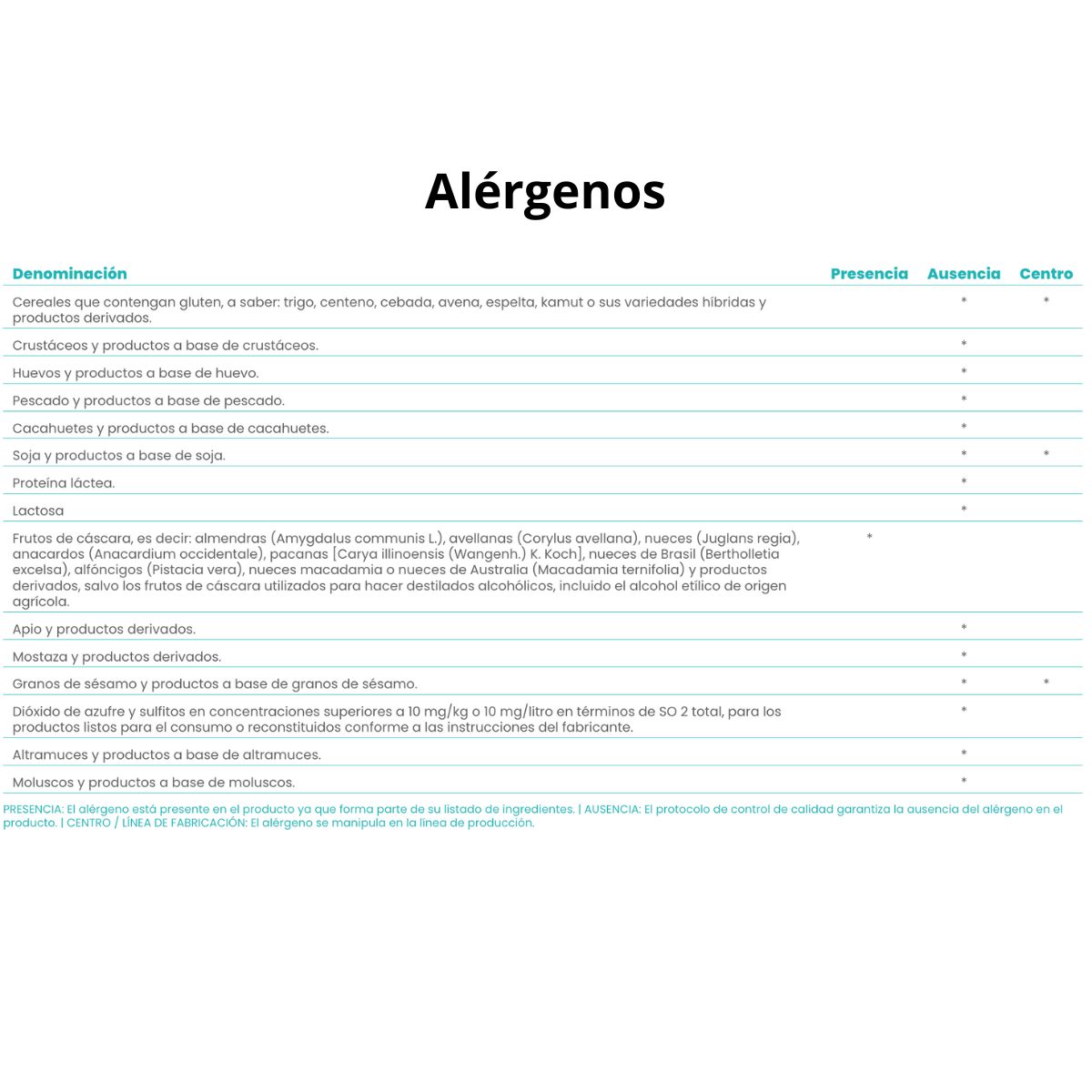 Alérgenos

| Denominación | Presencia | Ausencia | Centro |
|---|---|---|---|
| Cereales que contengan gluten, a saber: trigo, centeno, cebada, avena, espelta, kamut o sus variedades híbridas y productos derivados. | | * | * |
| Crustáceos y productos a base de crustáceos. | | * | |
| Huevos y productos a base de huevo. | | * | |
| Pescado y productos a base de pescado. | | * | |
| Cacahuetes y productos a base de cacahuetes. | | * | |
| Soja y productos a base de soja. | | * | * |
| Proteína láctea. | | * | |
| Lactosa | | * | |
| Frutos de cáscara, es decir: almendras (Amygdalus communis L.), avellanas (Corylus avellana), nueces (Juglans regia), anacardos (Anacardium occidentale), pacanas [Carya illinoensis (Wangenh.) K. Koch], nueces de Brasil (Bertholletia excelsa), alfóncigos (Pistacia vera), nueces macadamia o nueces de Australia (Macadamia ternifolia) y productos derivados, salvo los frutos de cáscara utilizados para hacer destilados alcohólicos, incluido el alcohol etílico de origen agrícola. | * | | |
| Apio y productos derivados. | | * | |
| Mostaza y productos derivados. | | * | |
| Granos de sésamo y productos a base de granos de sésamo. | | * | * |
| Dióxido de azufre y sulfitos en concentraciones superiores a 10 mg/kg o 10 mg/litro en términos de SO 2 total, para los productos listos para el consumo o reconstituidos conforme a las instrucciones del fabricante. | | * | |
| Altramuces y productos a base de altramuces. | | * | |
| Moluscos y productos a base de moluscos. | | * | |

PRESENCIA: El alérgeno está presente en el producto ya que forma parte de su listado de ingredientes. | AUSENCIA: El protocolo de control de calidad garantiza la ausencia del alérgeno en el producto. | CENTRO / LÍNEA DE FABRICACIÓN: El alérgeno se manipula en la línea de producción.